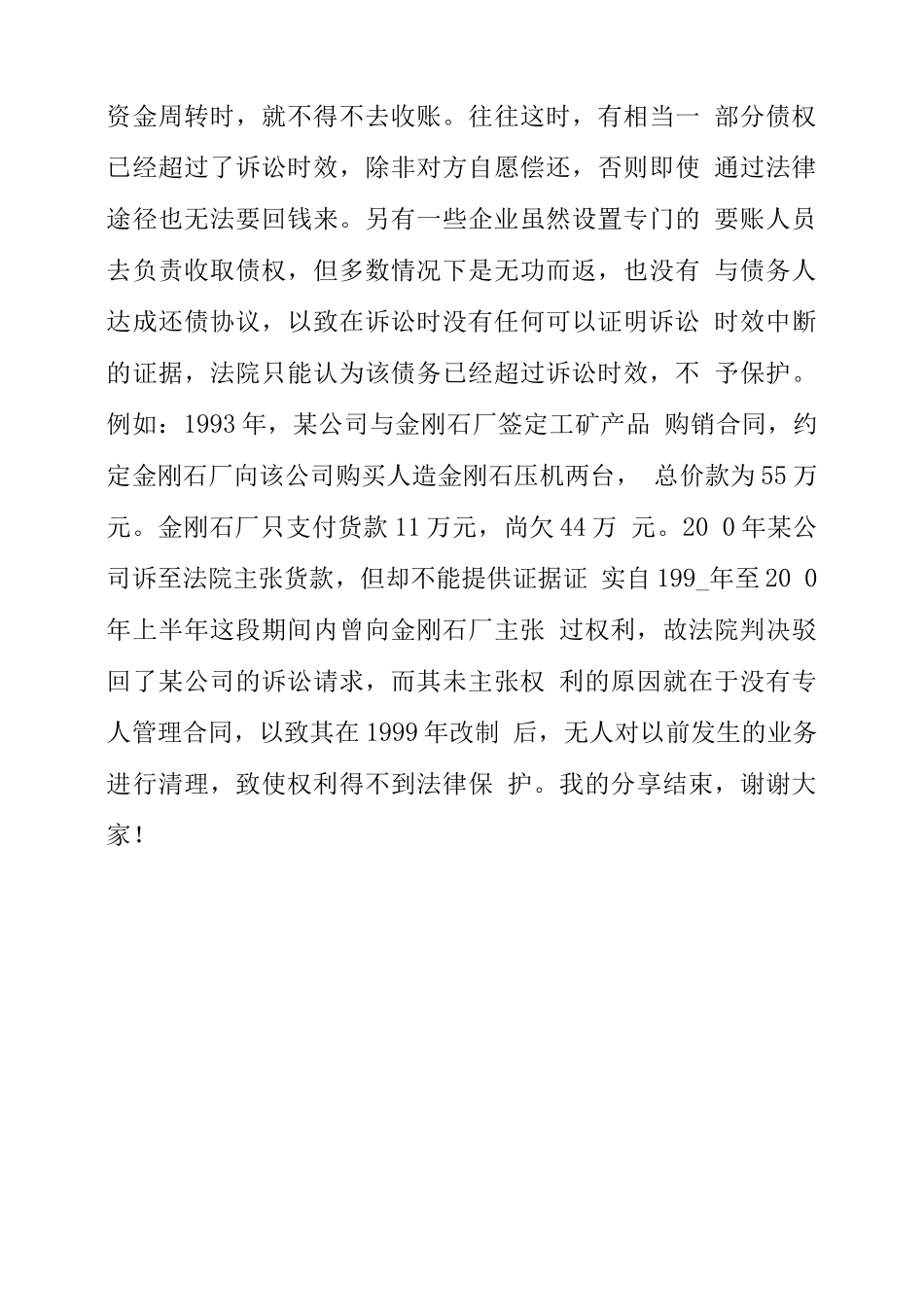 资金周转时，就不得不去收账。往往这时，有相当一 部分债权已经超过了诉讼时效，除非对方自愿偿还，否则即使 通过法律途径也无法要回钱来。另有一些企业虽然设置专门的 要账人员去负责收取债权，但多数情况下是无功而返，也没有 与债务人达成还债协议，以致在诉讼时没有任何可以证明诉讼 时效中断的证据，法院只能认为该债务已经超过诉讼时效，不 予保护。例如：1993 年，某公司与金刚石厂签定工矿产品 购销合同，约定金刚石厂向该公司购买人造金刚石压机两台， 总价款为 55 万元。金刚石厂只支付货款 11 万元，尚欠 44 万 元。20 0 年某公司诉至法院主张货款，但却不能提供证据证 实自 199_年至 20 0 年上半年这段期间内曾向金刚石厂主张 过权利，故法院判决驳回了某公司的诉讼请求，而其未主张权 利的原因就在于没有专人管理合同，以致其在 1999 年改制 后，无人对以前发生的业务进行清理，致使权利得不到法律保 护。我的分享结束，谢谢大家！